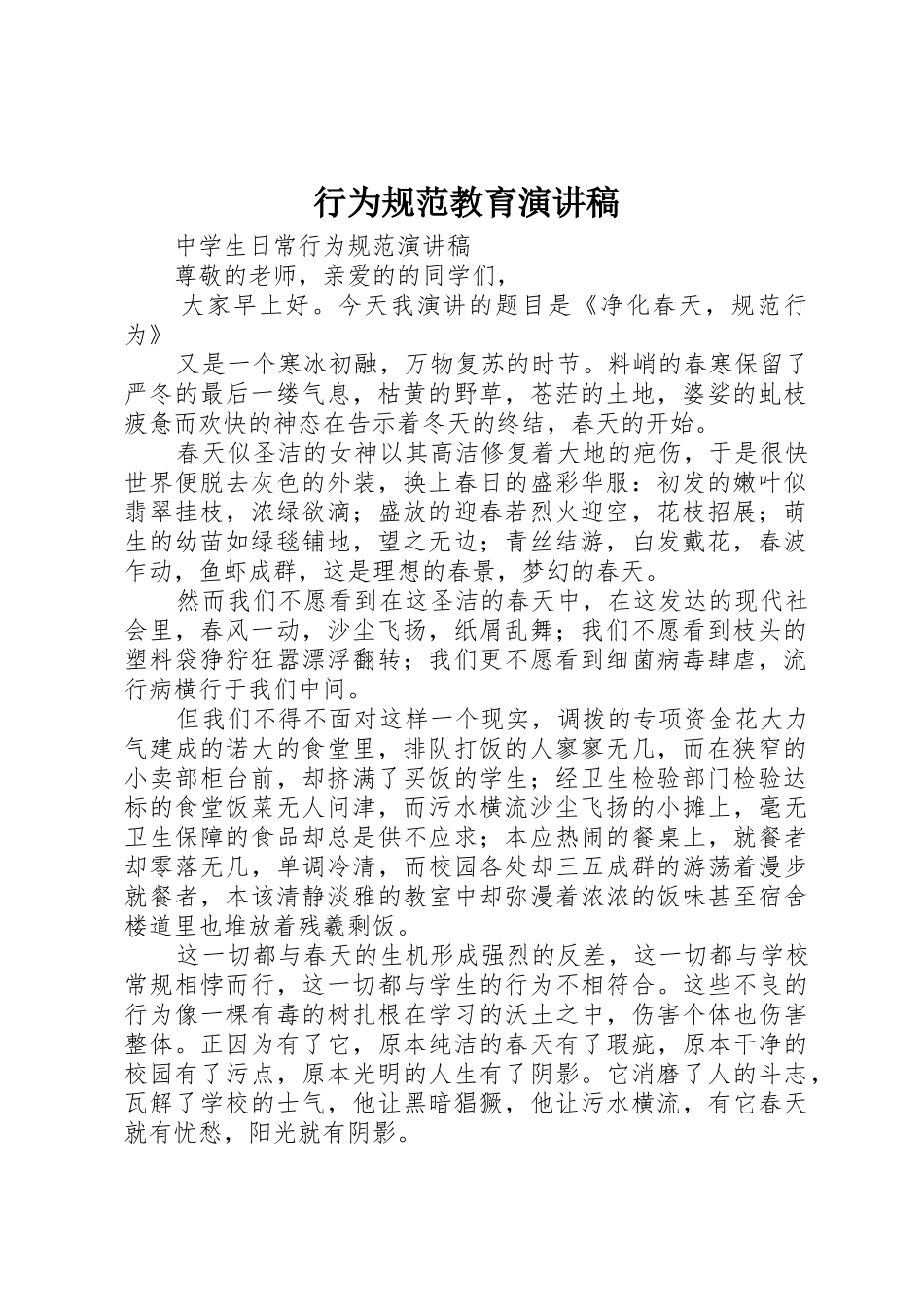 行为规范教育演讲稿

中学生日常行为规范演讲稿

尊敬的老师，亲爱的的同学们，

大家早上好。今天我演讲的题目是《净化春天，规范行为》

又是一个寒冰初融，万物复苏的时节。料峭的春寒保留了严冬的最后一缕气息，枯黄的野草，苍茫的土地，婆娑的虬枝疲惫而欢快的神态在告示着冬天的终结，春天的开始。

春天似圣洁的女神以其高洁修复着大地的疤伤，于是很快世界便脱去灰色的外装，换上春日的盛彩华服：初发的嫩叶似翡翠挂枝，浓绿欲滴；盛放的迎春若烈火迎空，花枝招展；萌生的幼苗如绿毯铺地，望之无边；青丝结游，白发戴花，春波乍动，鱼虾成群，这是理想的春景，梦幻的春天。

然而我们不愿看到在这圣洁的春天中，在这发达的现代社会里，春风一动，沙尘飞扬，纸屑乱舞；我们不愿看到枝头的塑料袋狰狞狂嚣漂浮翻转；我们更不愿看到细菌病毒肆虐，流行病横行于我们中间。

但我们不得不面对这样一个现实，调拨的专项资金花大力气建成的诺大的食堂里，排队打饭的人寥寥无几，而在狭窄的小卖部柜台前，却挤满了买饭的学生；经卫生检验部门检验达标的食堂饭菜无人问津，而污水横流沙尘飞扬的小摊上，毫无卫生保障的食品却总是供不应求；本应热闹的餐桌上，就餐者却零落无几，单调冷清，而校园各处却三五成群的游荡着漫步就餐者，本该清静淡雅的教室中却弥漫着浓浓的饭味甚至宿舍楼道里也堆放着残羹剩饭。

这一切都与春天的生机形成强烈的反差，这一切都与学校常规相悖而行，这一切都与学生的行为不相符合。这些不良的行为像一棵有毒的树扎根在学习的沃土之中，伤害个体也伤害整体。正因为有了它，原本纯洁的春天有了瑕疵，原本干净的校园有了污点，原本光明的人生有了阴影。它消磨了人的斗志，瓦解了学校的士气，他让黑暗猖獗，他让污水横流，有它春天就有忧愁，阳光就有阴影。